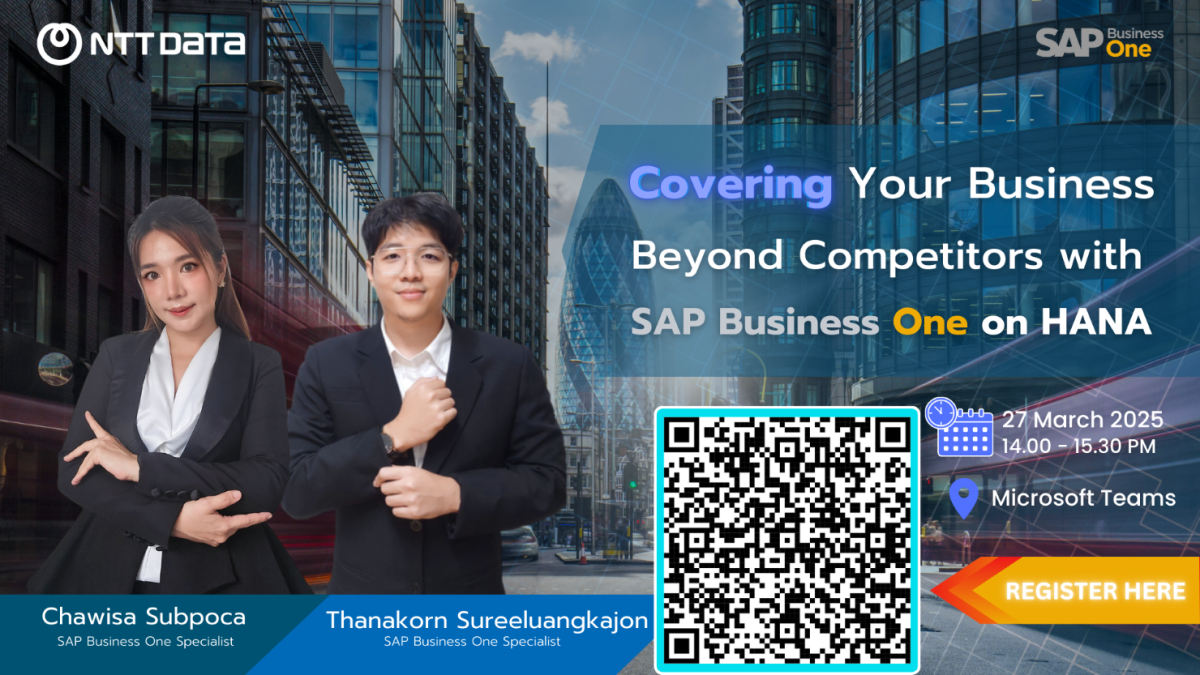 NTT DATA

SAP Business One

Covering Your Business Beyond Competitors with SAP Business One on HANA

27 March 2025
14.00 - 15.30 PM

Microsoft Teams

REGISTER HERE

Chawisa Subpoca
SAP Business One Specialist

Thanakorn Sureeluangkajon
SAP Business One Specialist